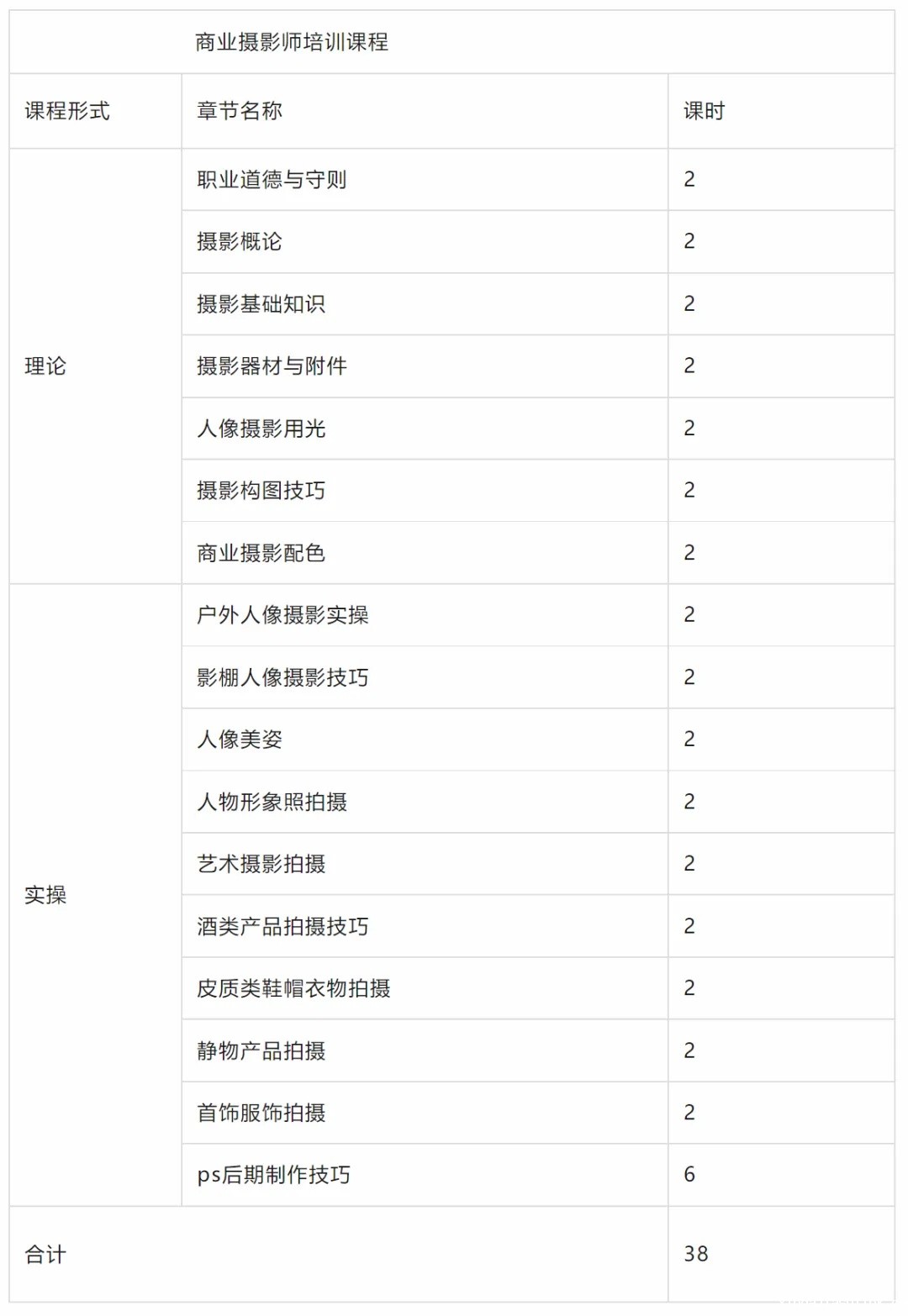 | 商业摄影师培训课程 | | |
|---|---|---|
| 课程形式 | 章节名称 | 课时 |
| 理论 | 职业道德与守则 | 2 |
| | 摄影概论 | 2 |
| | 摄影基础知识 | 2 |
| | 摄影器材与附件 | 2 |
| | 人像摄影用光 | 2 |
| | 摄影构图技巧 | 2 |
| | 商业摄影配色 | 2 |
| 实操 | 户外人像摄影实操 | 2 |
| | 影棚人像摄影技巧 | 2 |
| | 人像美姿 | 2 |
| | 人物形象照拍摄 | 2 |
| | 艺术摄影拍摄 | 2 |
| | 酒类产品拍摄技巧 | 2 |
| | 皮质类鞋帽衣物拍摄 | 2 |
| | 静物产品拍摄 | 2 |
| | 首饰服饰拍摄 | 2 |
| | ps后期制作技巧 | 6 |
| 合计 | | 38 |